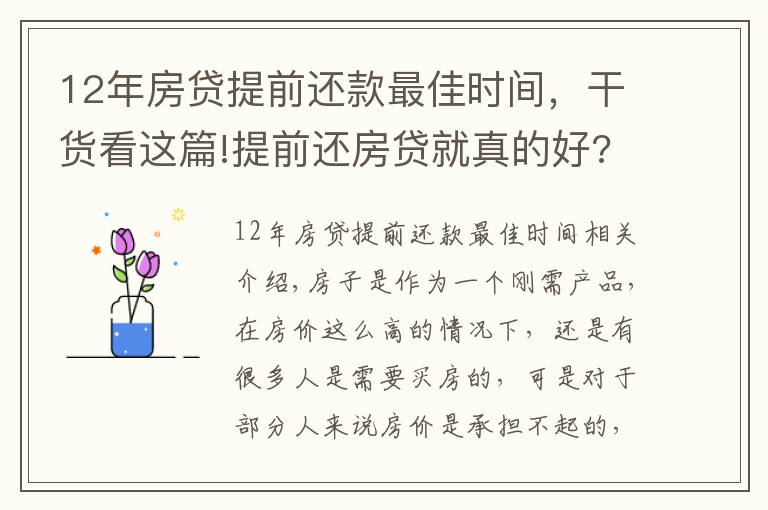 12年房贷提前还款最佳时间，干货看这篇!提前还房贷就真的好?

12年房贷提前还款最佳时间相关介绍，房子是作为一个刚需产品，在房价这么高的情况下，还是有很多人是需要买房的，可是对于部分人来说房价是承担不起的，